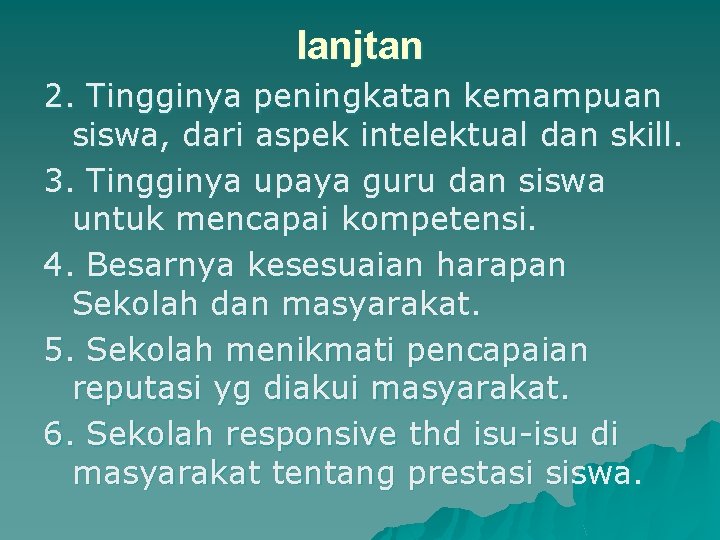 lanjtan

2. Tingginya peningkatan kemampuan siswa, dari aspek intelektual dan skill.

3. Tingginya upaya guru dan siswa untuk mencapai kompetensi.

4. Besarnya kesesuaian harapan Sekolah dan masyarakat.

5. Sekolah menikmati pencapaian reputasi yg diakui masyarakat.

6. Sekolah responsive thd isu-isu di masyarakat tentang prestasi siswa.